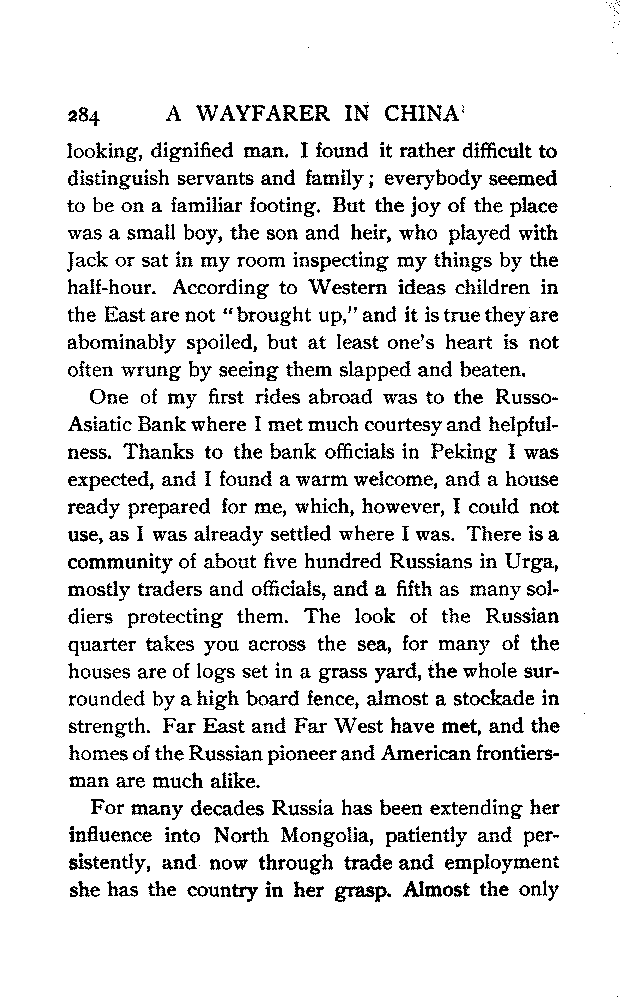 284 A WAYFARER IN CHINA

looking, dignified man. I found it rather difficult to distinguish servants and family; everybody seemed to be on a familiar footing. But the joy of the place was a small boy, the son and heir, who played with Jack or sat in my room inspecting my things by the half-hour. According to Western ideas children in the East are not "brought up," and it is true they are abominably spoiled, but at least one's heart is not often wrung by seeing them slapped and beaten.

One of my first rides abroad was to the Russo-Asiatic Bank where I met much courtesy and helpfulness. Thanks to the bank officials in Peking I was expected, and I found a warm welcome, and a house ready prepared for me, which, however, I could not use, as I was already settled where I was. There is a community of about five hundred Russians in Urga, mostly traders and officials, and a fifth as many soldiers protecting them. The look of the Russian quarter takes you across the sea, for many of the houses are of logs set in a grass yard, the whole surrounded by a high board fence, almost a stockade in strength. Far East and Far West have met, and the homes of the Russian pioneer and American frontiersman are much alike.

For many decades Russia has been extending her influence into North Mongolia, patiently and persistently, and now through trade and employment she has the country in her grasp. Almost the only